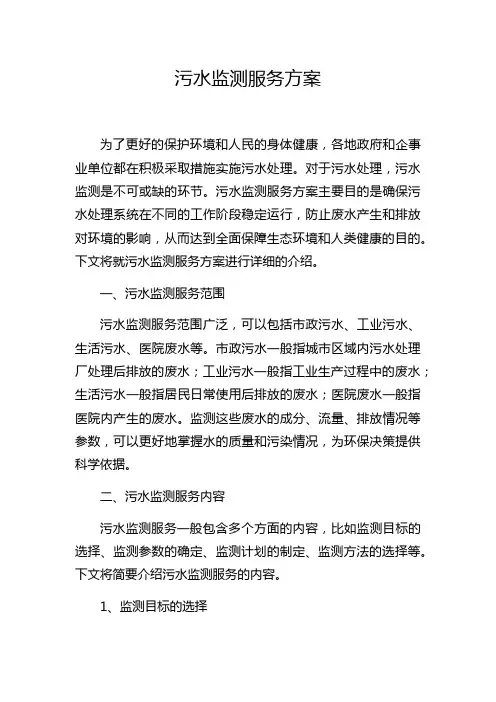 污水监测服务方案

为了更好的保护环境和人民的身体健康，各地政府和企事业单位都在积极采取措施实施污水处理。对于污水处理，污水监测是不可或缺的环节。污水监测服务方案主要目的是确保污水处理系统在不同的工作阶段稳定运行，防止废水产生和排放对环境的影响，从而达到全面保障生态环境和人类健康的目的。下文将就污水监测服务方案进行详细的介绍。

一、污水监测服务范围

污水监测服务范围广泛，可以包括市政污水、工业污水、生活污水、医院废水等。市政污水一般指城市区域内污水处理厂处理后排放的废水；工业污水一般指工业生产过程中的废水；生活污水一般指居民日常使用后排放的废水；医院废水一般指医院内产生的废水。监测这些废水的成分、流量、排放情况等参数，可以更好地掌握水的质量和污染情况，为环保决策提供科学依据。

二、污水监测服务内容

污水监测服务一般包含多个方面的内容，比如监测目标的选择、监测参数的确定、监测计划的制定、监测方法的选择等。下文将简要介绍污水监测服务的内容。

1、监测目标的选择